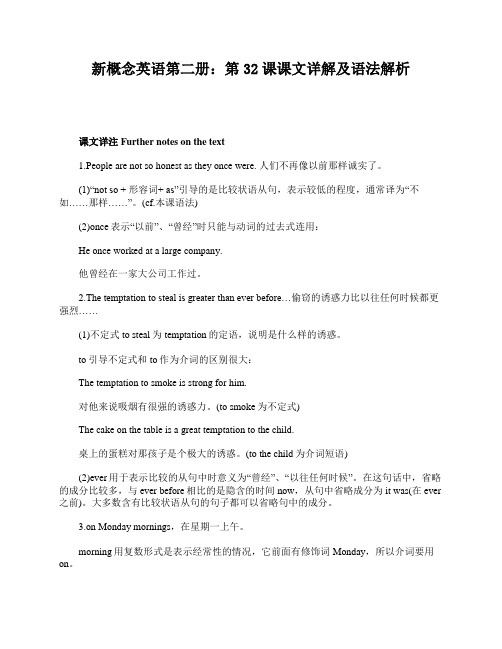 新概念英语第二册：第 32 课课文详解及语法解析

课文详注 Further notes on the text

1.People are not so honest as they once were. 人们不再像以前那样诚实了。

(1)“not so + 形容词+ as”引导的是比较状语从句，表示较低的程度，通常译为“不如……那样……”。(cf.本课语法)

(2)once 表示“以前”、“曾经”时只能与动词的过去式连用：

He once worked at a large company.

他曾经在一家大公司工作过。

2.The temptation to steal is greater than ever before…偷窃的诱惑力比以往任何时候都更强烈……

(1)不定式 to steal 为 temptation 的定语，说明是什么样的诱惑。

to 引导不定式和 to 作为介词的区别很大：

The temptation to smoke is strong for him.

对他来说吸烟有很强的诱惑力。(to smoke 为不定式)

The cake on the table is a great temptation to the child.

桌上的蛋糕对那孩子是个极大的诱惑。(to the child 为介词短语)

(2)ever 用于表示比较的从句中时意义为“曾经”、“以往任何时候”。在这句话中，省略的成分比较多，与 ever before 相比的是隐含的时间 now，从句中省略成分为 it was(在 ever 之前)。大多数含有比较状语从句的句子都可以省略句中的成分。

3.on Monday mornings，在星期一上午。

morning 用复数形式是表示经常性的情况，它前面有修饰词 Monday，所以介词要用 on。